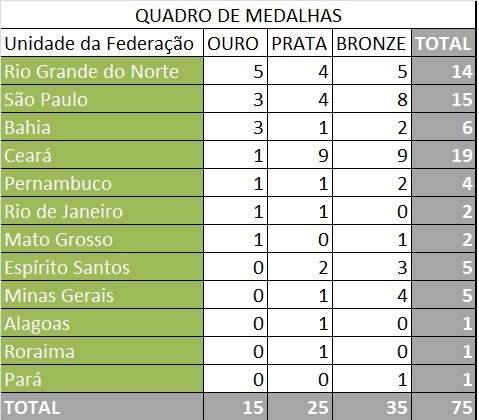 QUADRO DE MEDALHAS

| Unidade da Federação | OURO | PRATA | BRONZE | TOTAL |
|---|---|---|---|---|
| Rio Grande do Norte | 5 | 4 | 5 | 14 |
| São Paulo | 3 | 4 | 8 | 15 |
| Bahia | 3 | 1 | 2 | 6 |
| Ceará | 1 | 9 | 9 | 19 |
| Pernambuco | 1 | 1 | 2 | 4 |
| Rio de Janeiro | 1 | 1 | 0 | 2 |
| Mato Grosso | 1 | 0 | 1 | 2 |
| Espírito Santos | 0 | 2 | 3 | 5 |
| Minas Gerais | 0 | 1 | 4 | 5 |
| Alagoas | 0 | 1 | 0 | 1 |
| Roraima | 0 | 1 | 0 | 1 |
| Pará | 0 | 0 | 1 | 1 |
| TOTAL | 15 | 25 | 35 | 75 |